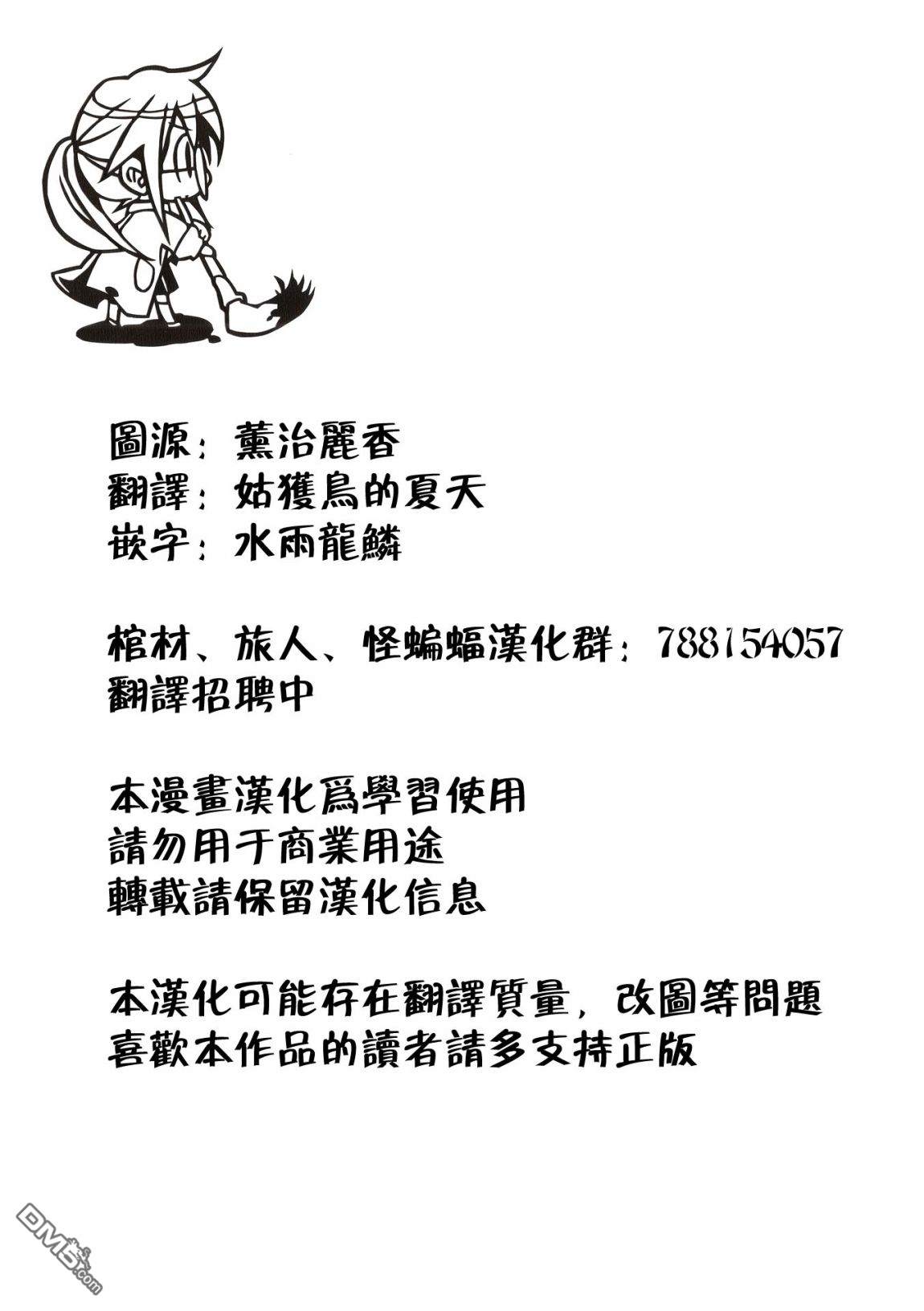 圖源：薰治麗香
翻譯：姑獲鳥的夏天
嵌字：水雨龍鱗

棺材、旅人、怪蝙蝠漢化群：788154057
翻譯招聘中

本漫畫漢化爲學習使用
請勿用于商業用途
轉載請保留漢化信息

本漢化可能存在翻譯質量，改圖等問題
喜歡本作品的讀者請多支持正版

DM5.com